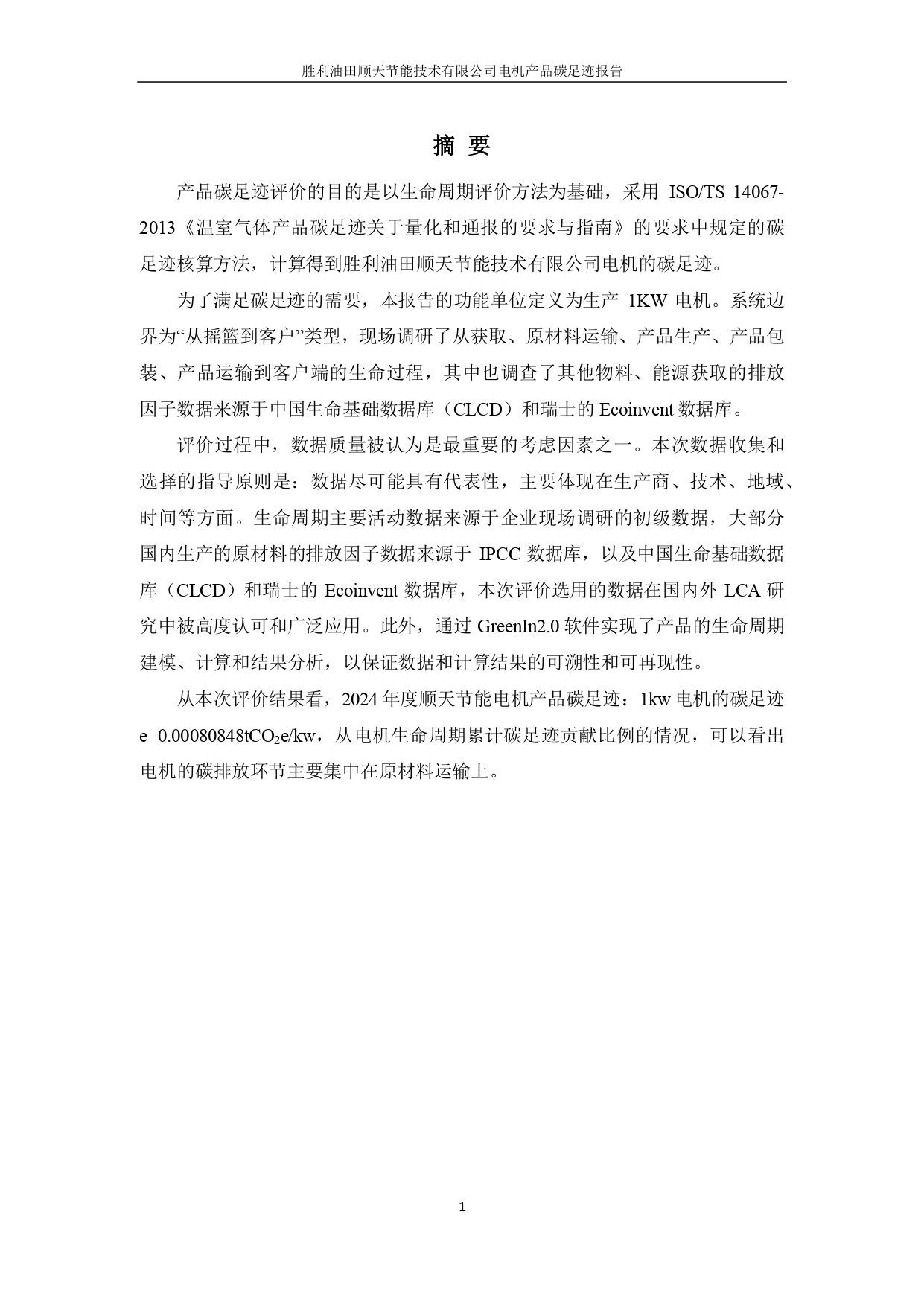 胜利油田顺天节能技术有限公司电机产品碳足迹报告

摘 要

产品碳足迹评价的目的是以生命周期评价方法为基础，采用 ISO/TS 14067-2013《温室气体产品碳足迹关于量化和通报的要求与指南》的要求中规定的碳足迹核算方法，计算得到胜利油田顺天节能技术有限公司电机的碳足迹。

为了满足碳足迹的需要，本报告的功能单位定义为生产 1KW 电机。系统边界为“从摇篮到客户”类型，现场调研了从获取、原材料运输、产品生产、产品包装、产品运输到客户端的生命过程，其中也调查了其他物料、能源获取的排放因子数据来源于中国生命基础数据库（CLCD）和瑞士的 Ecoinvent 数据库。

评价过程中，数据质量被认为是最重要的考虑因素之一。本次数据收集和选择的指导原则是：数据尽可能具有代表性，主要体现在生产商、技术、地域、时间等方面。生命周期主要活动数据来源于企业现场调研的初级数据，大部分国内生产的原材料的排放因子数据来源于 IPCC 数据库，以及中国生命基础数据库（CLCD）和瑞士的 Ecoinvent 数据库，本次评价选用的数据在国内外 LCA 研究中被高度认可和广泛应用。此外，通过 GreenIn2.0 软件实现了产品的生命周期建模、计算和结果分析，以保证数据和计算结果的可溯性和可再现性。

从本次评价结果看，2024 年度顺天节能电机产品碳足迹：1kw 电机的碳足迹 e=0.00080848t$CO_2$e/kw，从电机生命周期累计碳足迹贡献比例的情况，可以看出电机的碳排放环节主要集中在原材料运输上。

1